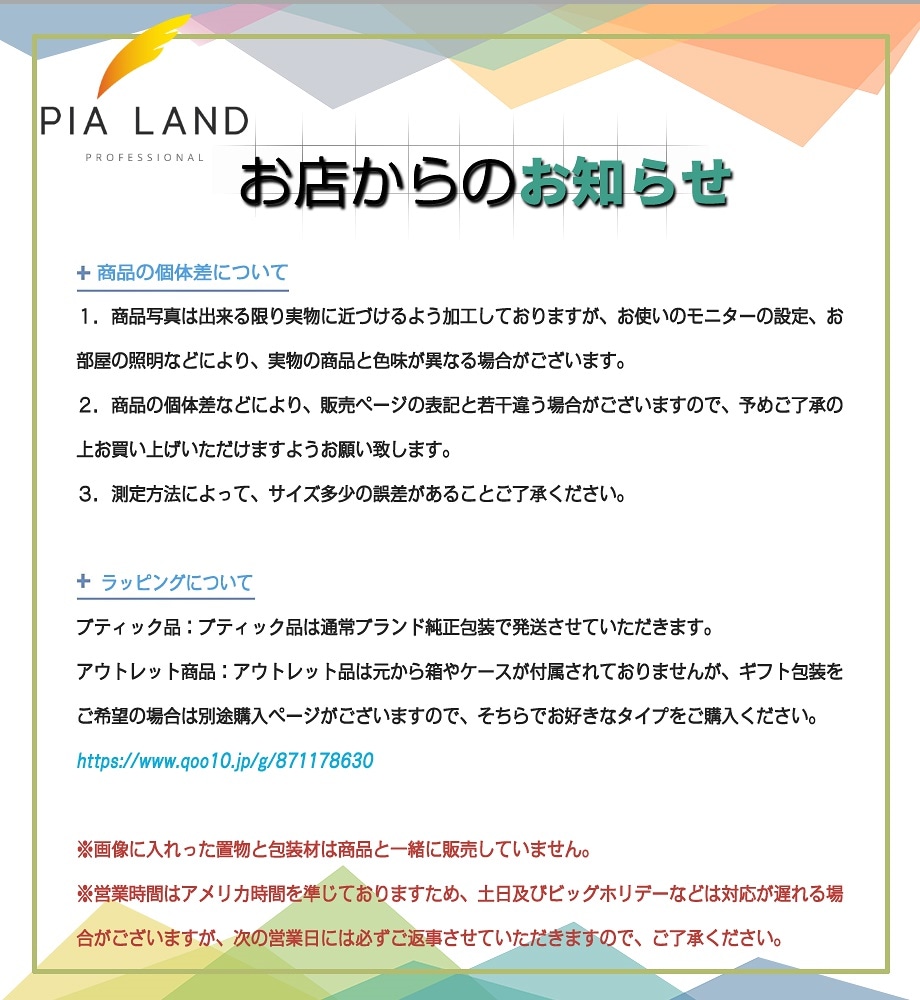 PIA LAND
PROFESSIONAL

お店からのお知らせ

+ 商品の個体差について

１．商品写真は出来る限り実物に近づけるよう加工しておりますが、お使いのモニターの設定、お部屋の照明などにより、実物の商品と色味が異なる場合がございます。

２．商品の個体差などにより、販売ページの表記と若干違う場合がございますので、予めご了承の上お買い上げいただけますようお願い致します。

３．測定方法によって、サイズ多少の誤差があることご了承ください。

+ ラッピングについて

ブティック品：ブティック品は通常ブランド純正包装で発送させていただきます。

アウトレット商品：アウトレット品は元から箱やケースが付属されておりませんが、ギフト包装をご希望の場合は別途購入ページがございますので、そちらでお好きなタイプをご購入ください。

https://www.qoo10.jp/g/871178630

※画像に入れった置物と包装材は商品と一緒に販売していません。

※営業時間はアメリカ時間を準じておりますため、土日及びビッグホリデーなどは対応が遅れる場合がございますが、次の営業日には必ずご返事させていただきますので、ご了承ください。